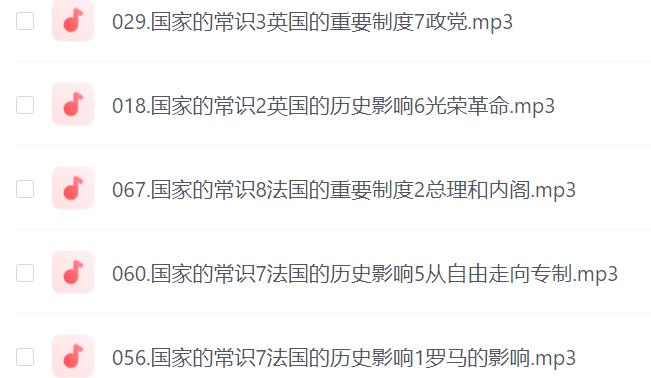 029.国家的常识3英国的重要制度7政党.mp3

018.国家的常识2英国的历史影响6光荣革命.mp3

067.国家的常识8法国的重要制度2总理和内阁.mp3

060.国家的常识7法国的历史影响5从自由走向专制.mp3

056.国家的常识7法国的历史影响1罗马的影响.mp3